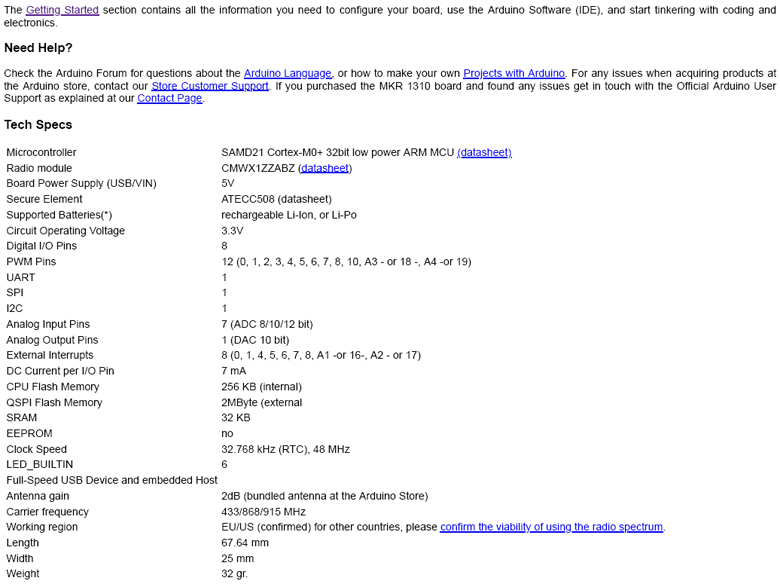 The Getting Started section contains all the information you need to configure your board, use the Arduino Software (IDE), and start tinkering with coding and electronics.

Need Help?

Check the Arduino Forum for questions about the Arduino Language, or how to make your own Projects with Arduino. For any issues when acquiring products at the Arduino store, contact our Store Customer Support. If you purchased the MKR 1310 board and found any issues get in touch with the Official Arduino User Support as explained at our Contact Page.

Tech Specs

| | |
|---|---|
| Microcontroller | SAMD21 Cortex-M0+ 32bit low power ARM MCU (datasheet) |
| Radio module | CMWX1ZZABZ (datasheet) |
| Board Power Supply (USB/VIN) | 5V |
| Secure Element | ATECC508 (datasheet) |
| Supported Batteries(*) | rechargeable Li-Ion, or Li-Po |
| Circuit Operating Voltage | 3.3V |
| Digital I/O Pins | 8 |
| PWM Pins | 12 (0, 1, 2, 3, 4, 5, 6, 7, 8, 10, A3 - or 18 -, A4 -or 19) |
| UART | 1 |
| SPI | 1 |
| I2C | 1 |
| Analog Input Pins | 7 (ADC 8/10/12 bit) |
| Analog Output Pins | 1 (DAC 10 bit) |
| External Interrupts | 8 (0, 1, 4, 5, 6, 7, 8, A1 -or 16-, A2 - or 17) |
| DC Current per I/O Pin | 7 mA |
| CPU Flash Memory | 256 KB (internal) |
| QSPI Flash Memory | 2MByte (external |
| SRAM | 32 KB |
| EEPROM | no |
| Clock Speed | 32.768 kHz (RTC), 48 MHz |
| LED_BUILTIN | 6 |
| Full-Speed USB Device and embedded Host | |
| Antenna gain | 2dB (bundled antenna at the Arduino Store) |
| Carrier frequency | 433/868/915 MHz |
| Working region | EU/US (confirmed) for other countries, please confirm the viability of using the radio spectrum. |
| Length | 67.64 mm |
| Width | 25 mm |
| Weight | 32 gr. |